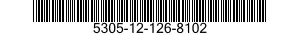 5305-12-126-8102